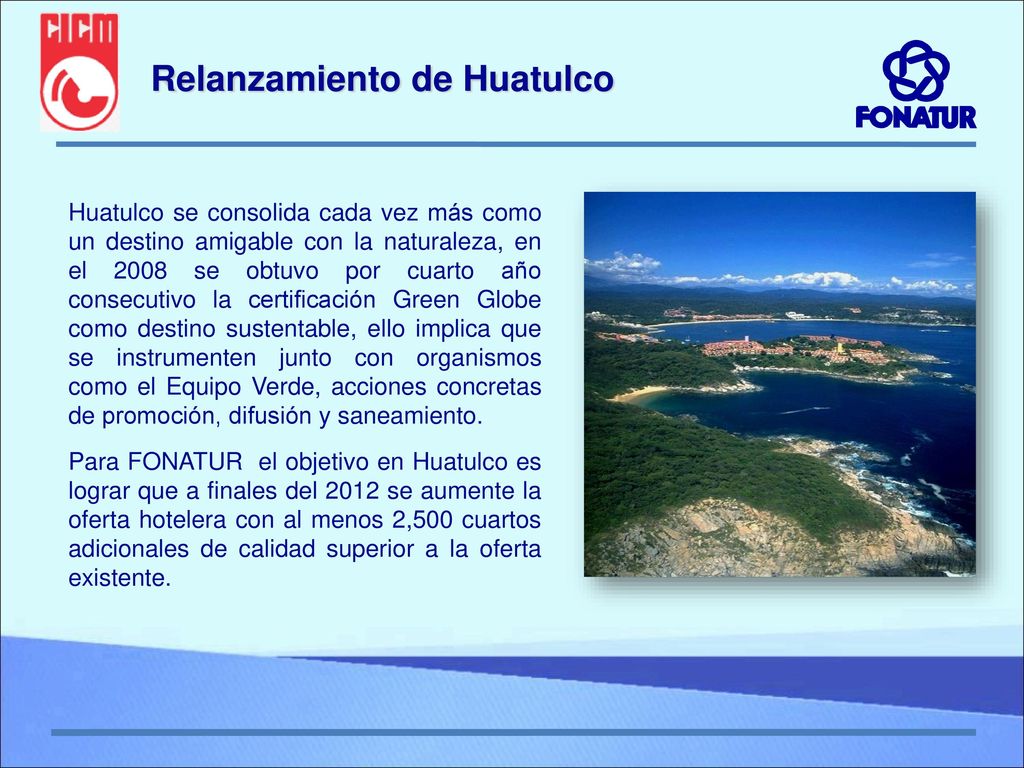 CICM

Relanzamiento de Huatulco

FONATUR

Huatulco se consolida cada vez más como un destino amigable con la naturaleza, en el 2008 se obtuvo por cuarto año consecutivo la certificación Green Globe como destino sustentable, ello implica que se instrumenten junto con organismos como el Equipo Verde, acciones concretas de promoción, difusión y saneamiento.

Para FONATUR el objetivo en Huatulco es lograr que a finales del 2012 se aumente la oferta hotelera con al menos 2,500 cuartos adicionales de calidad superior a la oferta existente.